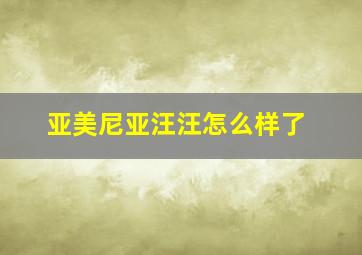 亚美尼亚汪汪怎么样了